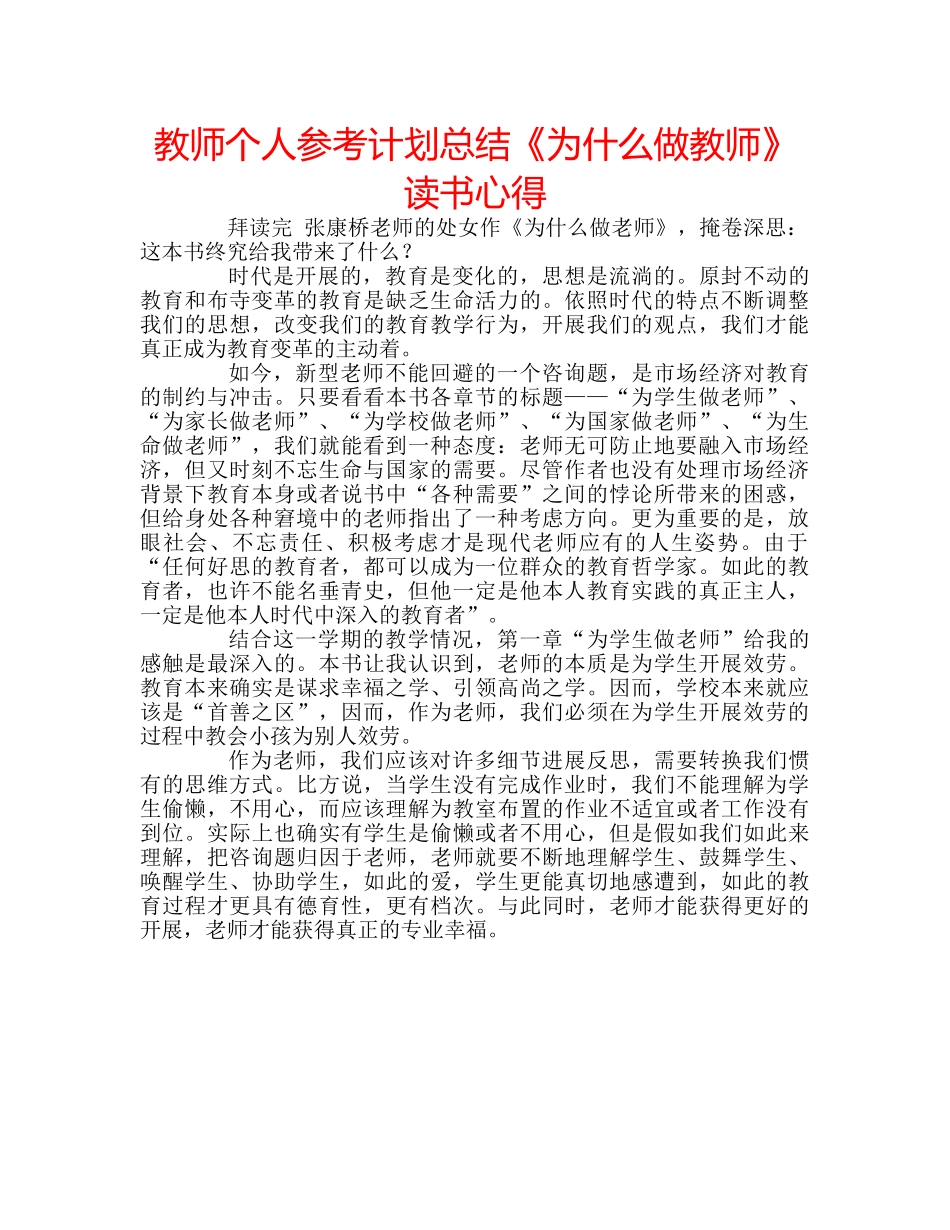 教师个人参考计划总结《为什么做教师》读书心得

拜读完 张康桥老师的处女作《为什么做老师》，掩卷深思：这本书终究给我带来了什么？

时代是开展的，教育是变化的，思想是流淌的。原封不动的教育和布寺变革的教育是缺乏生命活力的。依照时代的特点不断调整我们的思想，改变我们的教育教学行为，开展我们的观点，我们才能真正成为教育变革的主动着。

如今，新型老师不能回避的一个咨询题，是市场经济对教育的制约与冲击。只要看看本书各章节的标题——“为学生做老师”、“为家长做老师”、“为学校做老师”、“为国家做老师”、“为生命做老师”，我们就能看到一种态度：老师无可防止地要融入市场经济，但又时刻不忘生命与国家的需要。尽管作者也没有处理市场经济背景下教育本身或者说书中“各种需要”之间的悖论所带来的困惑，但给身处各种窘境中的老师指出了一种考虑方向。更为重要的是，放眼社会、不忘责任、积极考虑才是现代老师应有的人生姿势。由于“任何好思的教育者，都可以成为一位群众的教育哲学家。如此的教育者，也许不能名垂青史，但他一定是他本人教育实践的真正主人，一定是他本人时代中深入的教育者”。

结合这一学期的教学情况，第一章“为学生做老师”给我的感触是最深入的。本书让我认识到，老师的本质是为学生开展效劳。教育本来确实是谋求幸福之学、引领高尚之学。因而，学校本来就应该是“首善之区”，因而，作为老师，我们必须在为学生开展效劳的过程中教会小孩为别人效劳。

作为老师，我们应该对许多细节进展反思，需要转换我们惯有的思维方式。比方说，当学生没有完成作业时，我们不能理解为学生偷懒，不用心，而应该理解为教室布置的作业不适宜或者工作没有到位。实际上也确实有学生是偷懒或者不用心，但是假如我们如此来理解，把咨询题归因于老师，老师就要不断地理解学生、鼓舞学生、唤醒学生、协助学生，如此的爱，学生更能真切地感遭到，如此的教育过程才更具有德育性，更有档次。与此同时，老师才能获得更好的开展，老师才能获得真正的专业幸福。